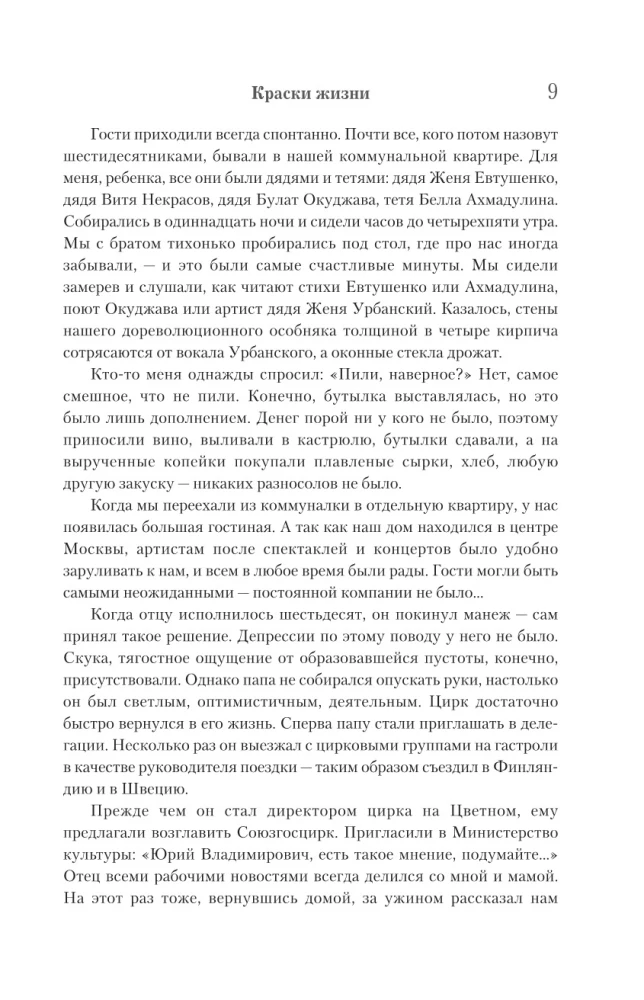 Краски жизни 9

Гости приходили всегда спонтанно. Почти все, кого потом назовут шестидесятниками, бывали в нашей коммунальной квартире. Для меня, ребенка, все они были дядями и тетями: дядя Женя Евтушенко, дядя Витя Некрасов, дядя Булат Окуджава, тетя Белла Ахмадулина. Собирались в одиннадцать ночи и сидели часов до четырехпяти утра. Мы с братом тихонько пробирались под стол, где про нас иногда забывали, — и это были самые счастливые минуты. Мы сидели замерев и слушали, как читают стихи Евтушенко или Ахмадулина, поют Окуджава или артист дядя Женя Урбанский. Казалось, стены нашего дореволюционного особняка толщиной в четыре кирпича сотрясаются от вокала Урбанского, а оконные стекла дрожат.

Кто-то меня однажды спросил: «Пили, наверное?» Нет, самое смешное, что не пили. Конечно, бутылка выставлялась, но это было лишь дополнением. Денег порой ни у кого не было, поэтому приносили вино, выливали в кастрюлю, бутылки сдавали, а на вырученные копейки покупали плавленые сырки, хлеб, любую другую закуску — никаких разносолов не было.

Когда мы переехали из коммуналки в отдельную квартиру, у нас появилась большая гостиная. А так как наш дом находился в центре Москвы, артистам после спектаклей и концертов было удобно заруливать к нам, и всем в любое время были рады. Гости могли быть самыми неожиданными — постоянной компании не было...

Когда отцу исполнилось шестьдесят, он покинул манеж — сам принял такое решение. Депрессии по этому поводу у него не было. Скука, тягостное ощущение от образовавшейся пустоты, конечно, присутствовали. Однако папа не собирался опускать руки, настолько он был светлым, оптимистичным, деятельным. Цирк достаточно быстро вернулся в его жизнь. Сперва папу стали приглашать в делегации. Несколько раз он выезжал с цирковыми группами на гастроли в качестве руководителя поездки — таким образом съездил в Финляндию и в Швецию.

Прежде чем он стал директором цирка на Цветном, ему предлагали возглавить Союзгосцирк. Пригласили в Министерство культуры: «Юрий Владимирович, есть такое мнение, подумайте...» Отец всеми рабочими новостями всегда делился со мной и мамой. На этот раз тоже, вернувшись домой, за ужином рассказал нам